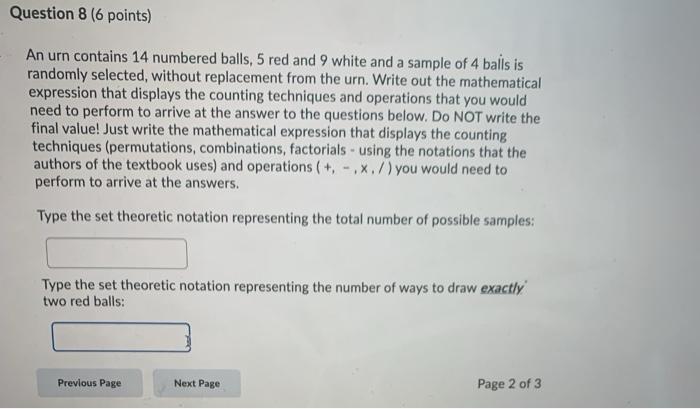 Question 8 (6 points)

An urn contains 14 numbered balls, 5 red and 9 white and a sample of 4 balls is randomly selected, without replacement from the urn. Write out the mathematical expression that displays the counting techniques and operations that you would need to perform to arrive at the answer to the questions below. Do NOT write the final value! Just write the mathematical expression that displays the counting techniques (permutations, combinations, factorials - using the notations that the authors of the textbook uses) and operations ( +, - , x , / ) you would need to perform to arrive at the answers.

Type the set theoretic notation representing the total number of possible samples:

Type the set theoretic notation representing the number of ways to draw exactly two red balls:

Previous Page

Next Page

Page 2 of 3